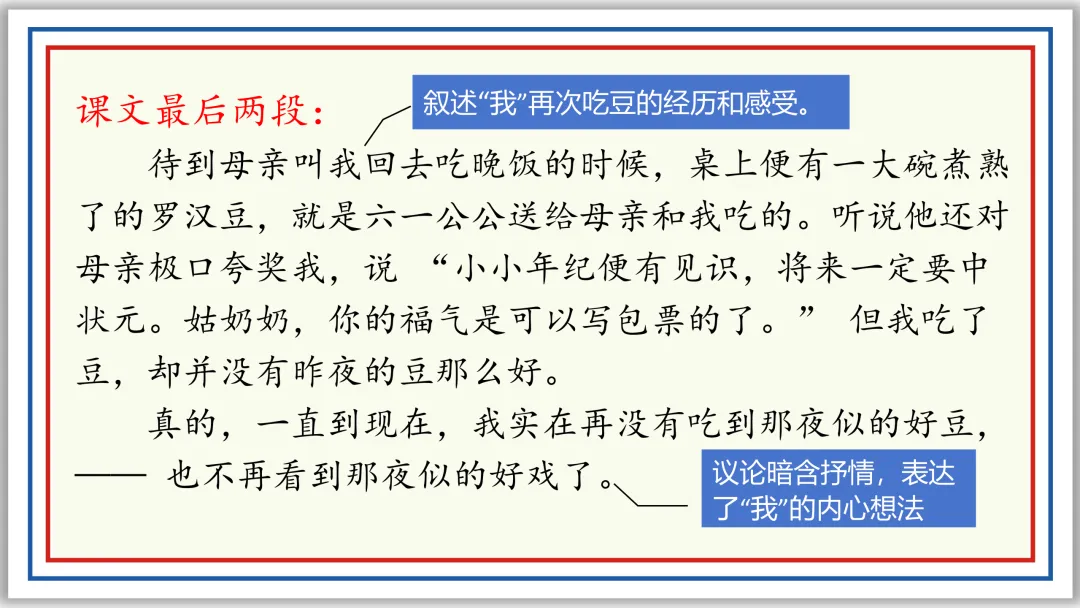 课文最后两段：

叙述“我”再次吃豆的经历和感受。

待到母亲叫我回去吃晚饭的时候，桌上便有一大碗煮熟了的罗汉豆，就是六一公公送给母亲和我吃的。听说他还对母亲极口夸奖我，说“小小年纪便有见识，将来一定要中状元。姑奶奶，你的福气是可以写包票的了。”但我吃了豆，却并没有昨夜的豆那么好。

真的，一直到现在，我实在再没有吃到那夜似的好豆，——也不再看到那夜似的好戏了。

议论暗含抒情，表达了“我”的内心想法